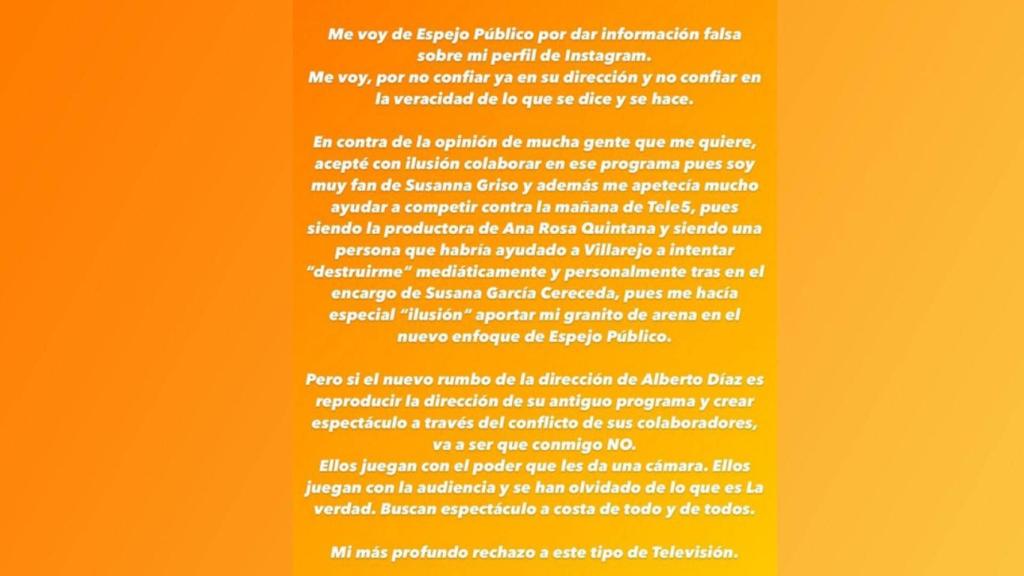 Me voy de Espejo Público por dar información falsa sobre mi perfil de Instagram.
Me voy, por no confiar ya en su dirección y no confiar en la veracidad de lo que se dice y se hace.

En contra de la opinión de mucha gente que me quiere, acepté con ilusión colaborar en ese programa pues soy muy fan de Susanna Griso y además me apetecía mucho ayudar a competir contra la mañana de Tele5, pues siendo la productora de Ana Rosa Quintana y siendo una persona que habría ayudado a Villarejo a intentar "destruirme" mediáticamente y personalmente tras en el encargo de Susana García Cereceda, pues me hacía especial "ilusión" aportar mi granito de arena en el nuevo enfoque de Espejo Público.

Pero si el nuevo rumbo de la dirección de Alberto Díaz es reproducir la dirección de su antiguo programa y crear espectáculo a través del conflicto de sus colaboradores, va a ser que conmigo NO.
Ellos juegan con el poder que les da una cámara. Ellos juegan con la audiencia y se han olvidado de lo que es La verdad. Buscan espectáculo a costa de todo y de todos.

Mi más profundo rechazo a este tipo de Televisión.